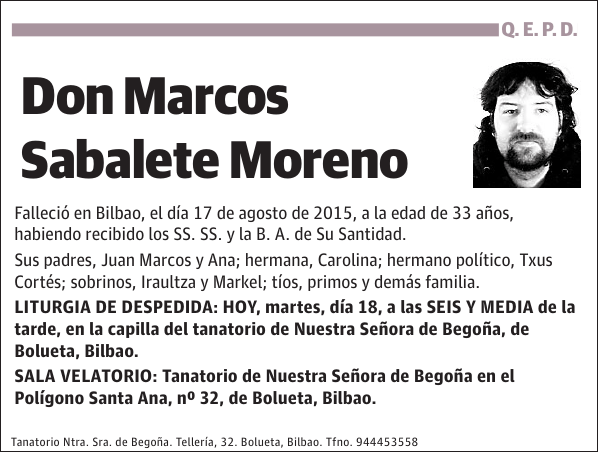 Q. E. P. D.

Don Marcos
Sabalete Moreno

Falleció en Bilbao, el día 17 de agosto de 2015, a la edad de 33 años, habiendo recibido los SS. SS. y la B. A. de Su Santidad.

Sus padres, Juan Marcos y Ana; hermana, Carolina; hermano político, Txus Cortés; sobrinos, Iraultza y Markel; tíos, primos y demás familia.

LITURGIA DE DESPEDIDA: HOY, martes, día 18, a las SEIS Y MEDIA de la tarde, en la capilla del tanatorio de Nuestra Señora de Begoña, de Bolueta, Bilbao.

SALA VELATORIO: Tanatorio de Nuestra Señora de Begoña en el Polígono Santa Ana, nº 32, de Bolueta, Bilbao.

Tanatorio Ntra. Sra. de Begoña. Tellería, 32. Bolueta, Bilbao. Tfno. 944453558